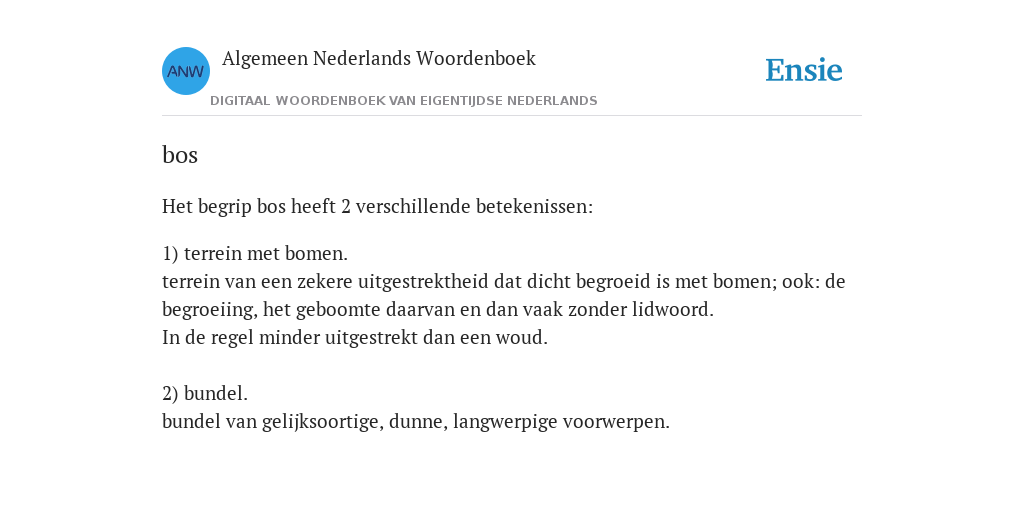 ANW

Algemeen Nederlands Woordenboek

Ensie

DIGITAAL WOORDENBOEK VAN EIGENTIJDSE NEDERLANDS

bos

Het begrip bos heeft 2 verschillende betekenissen:

1) terrein met bomen.
terrein van een zekere uitgestrektheid dat dicht begroeid is met bomen; ook: de begroeiing, het geboomte daarvan en dan vaak zonder lidwoord.
In de regel minder uitgestrekt dan een woud.

2) bundel.
bundel van gelijksoortige, dunne, langwerpige voorwerpen.